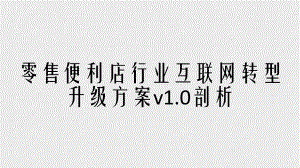 零售便利店行业互联网转型升级方案v1.0剖析